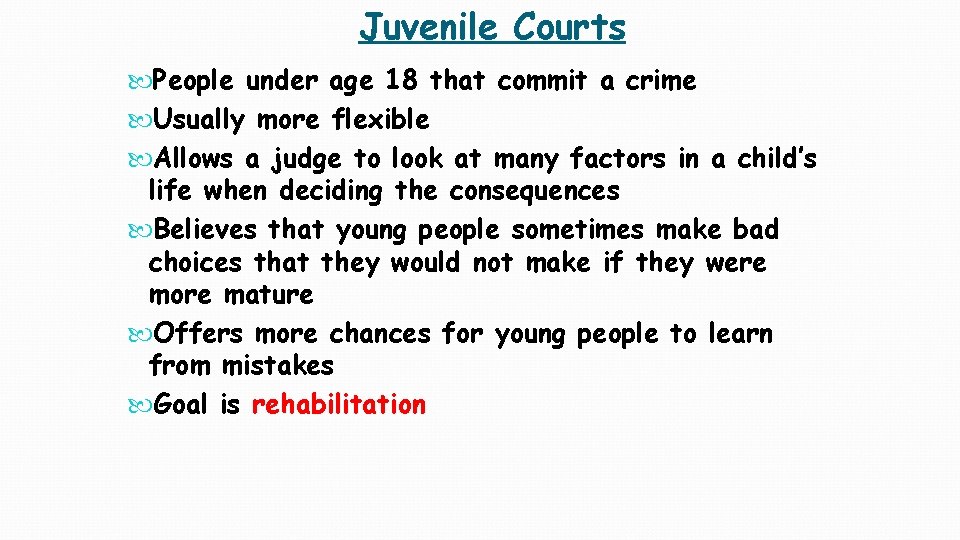 Juvenile Courts

People under age 18 that commit a crime

Usually more flexible

Allows a judge to look at many factors in a child's life when deciding the consequences

Believes that young people sometimes make bad choices that they would not make if they were more mature

Offers more chances for young people to learn from mistakes

Goal is rehabilitation